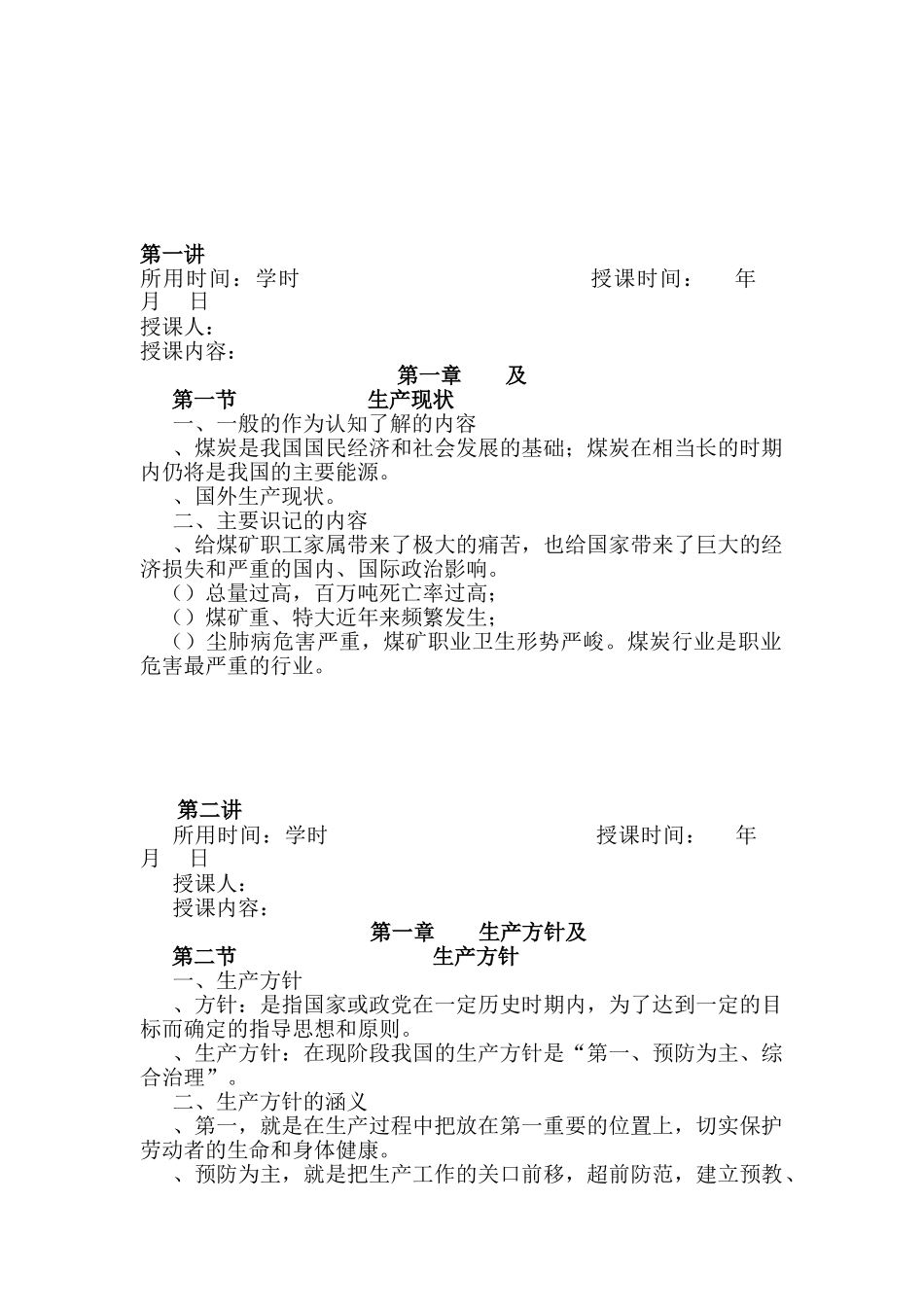 第一讲
所用时间：学时　　　　　　　　　　　　授课时间：　　年　　月　　日
授课人：
授课内容：

第一章　　及

第一节　　　　　　　生产现状

一、一般的作为认知了解的内容

、煤炭是我国国民经济和社会发展的基础；煤炭在相当长的时期内仍将是我国的主要能源。

、国外生产现状。

二、主要识记的内容

、给煤矿职工家属带来了极大的痛苦，也给国家带来了巨大的经济损失和严重的国内、国际政治影响。

（）总量过高，百万吨死亡率过高；

（）煤矿重、特大近年来频繁发生；

（）尘肺病危害严重，煤矿职业卫生形势严峻。煤炭行业是职业危害最严重的行业。

第二讲
所用时间：学时　　　　　　　　　　　　授课时间：　　年　　月　　日
授课人：
授课内容：

第一章　　生产方针及

第二节　　　　　　　　生产方针

一、生产方针

、方针：是指国家或政党在一定历史时期内，为了达到一定的目标而确定的指导思想和原则。

、生产方针：在现阶段我国的生产方针是“第一、预防为主、综合治理”。

二、生产方针的涵义

、第一，就是在生产过程中把放在第一重要的位置上，切实保护劳动者的生命和身体健康。

、预防为主，就是把生产工作的关口前移，超前防范，建立预教、